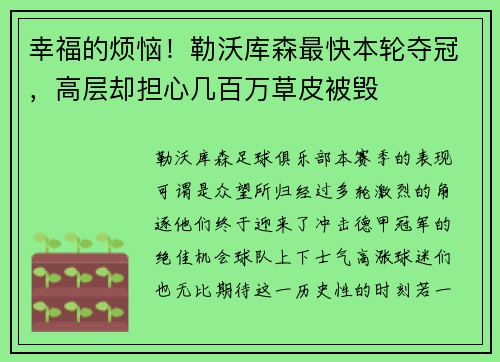 幸福的烦恼！勒沃库森最快本轮夺冠，高层却担心几百万草皮被毁

勒沃库森足球俱乐部本赛季的表现可谓是众望所归经过多轮激烈的角逐他们终于迎来了冲击德甲冠军的绝佳机会球队上下士气高涨球迷们也无比期待这一历史性的时刻若一